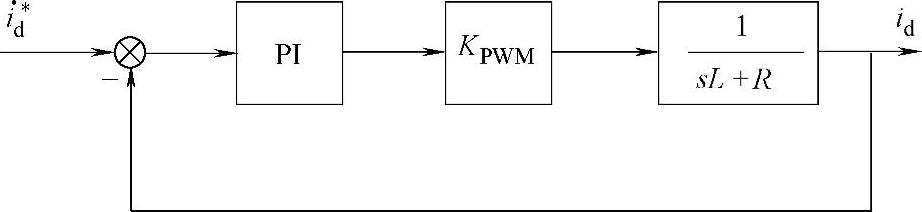 $i_d^*$

$-$

PI

$K_{PWM}$

$\frac{1}{sL+R}$

$i_d$